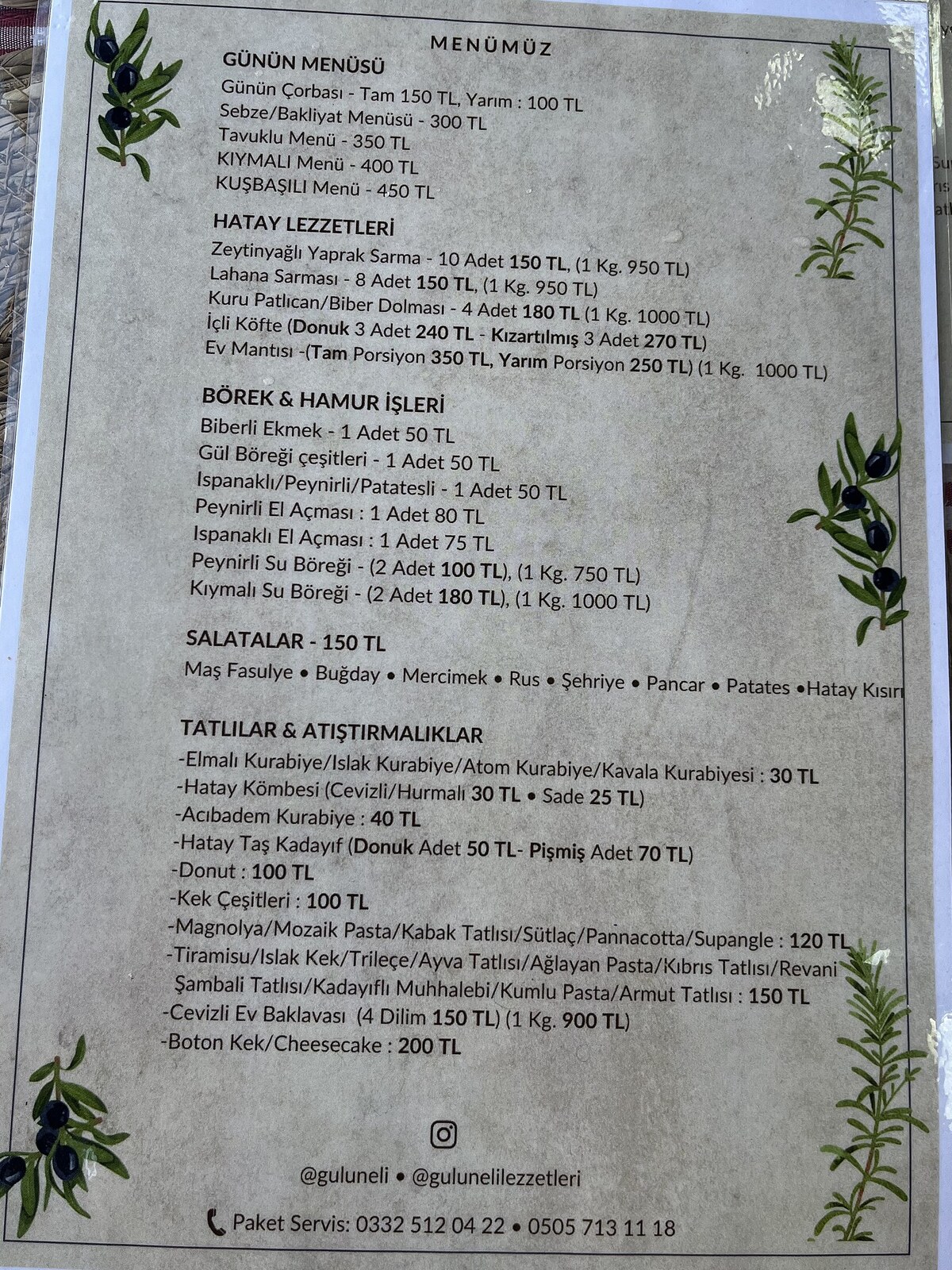 MENÜMÜZ

GÜNÜN MENÜSÜ
Günün Çorbası - Tam 150 TL, Yarım : 100 TL
Sebze/Bakliyat Menüsü - 300 TL
Tavuklu Menü - 350 TL
KIYMALI Menü - 400 TL
KUŞBAŞILI Menü - 450 TL

HATAY LEZZETLERİ
Zeytinyağlı Yaprak Sarma - 10 Adet 150 TL, (1 Kg. 950 TL)
Lahana Sarması - 8 Adet 150 TL, (1 Kg. 950 TL)
Kuru Patlıcan/Biber Dolması - 4 Adet 180 TL (1 Kg. 1000 TL)
İçli Köfte (Donuk 3 Adet 240 TL - Kızartılmış 3 Adet 270 TL)
Ev Mantısı -(Tam Porsiyon 350 TL, Yarım Porsiyon 250 TL) (1 Kg. 1000 TL)

BÖREK & HAMUR İŞLERİ
Biberli Ekmek - 1 Adet 50 TL
Gül Böreği çeşitleri - 1 Adet 50 TL
Ispanaklı/Peynirli/Patatesli - 1 Adet 50 TL
Peynirli El Açması : 1 Adet 80 TL
Ispanaklı El Açması : 1 Adet 75 TL
Peynirli Su Böreği - (2 Adet 100 TL), (1 Kg. 750 TL)
Kıymalı Su Böreği - (2 Adet 180 TL), (1 Kg. 1000 TL)

SALATALAR - 150 TL
Maş Fasulye • Buğday • Mercimek • Rus • Şehriye • Pancar • Patates •Hatay Kısırı

TATLILAR & ATIŞTIRMALIKLAR
-Elmalı Kurabiye/Islak Kurabiye/Atom Kurabiye/Kavala Kurabiyesi : 30 TL
-Hatay Kömbesi (Cevizli/Hurmalı 30 TL • Sade 25 TL)
-Acıbadem Kurabiye : 40 TL
-Hatay Taş Kadayıf (Donuk Adet 50 TL- Pişmiş Adet 70 TL)
-Donut : 100 TL
-Kek Çeşitleri : 100 TL
-Magnolya/Mozaik Pasta/Kabak Tatlısı/Sütlaç/Pannacotta/Supangle : 120 TL
-Tiramisu/Islak Kek/Trileçe/Ayva Tatlısı/Ağlayan Pasta/Kıbrıs Tatlısı/Revani Şambali Tatlısı/Kadayıflı Muhhalebi/Kumlu Pasta/Armut Tatlısı : 150 TL
-Cevizli Ev Baklavası (4 Dilim 150 TL) (1 Kg. 900 TL)
-Boton Kek/Cheesecake : 200 TL

@guluneli • @gulunelilezzetleri

Paket Servis: 0332 512 04 22 • 0505 713 11 18